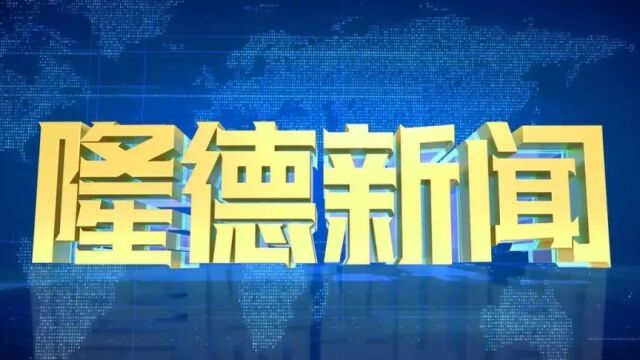 隆德新闻